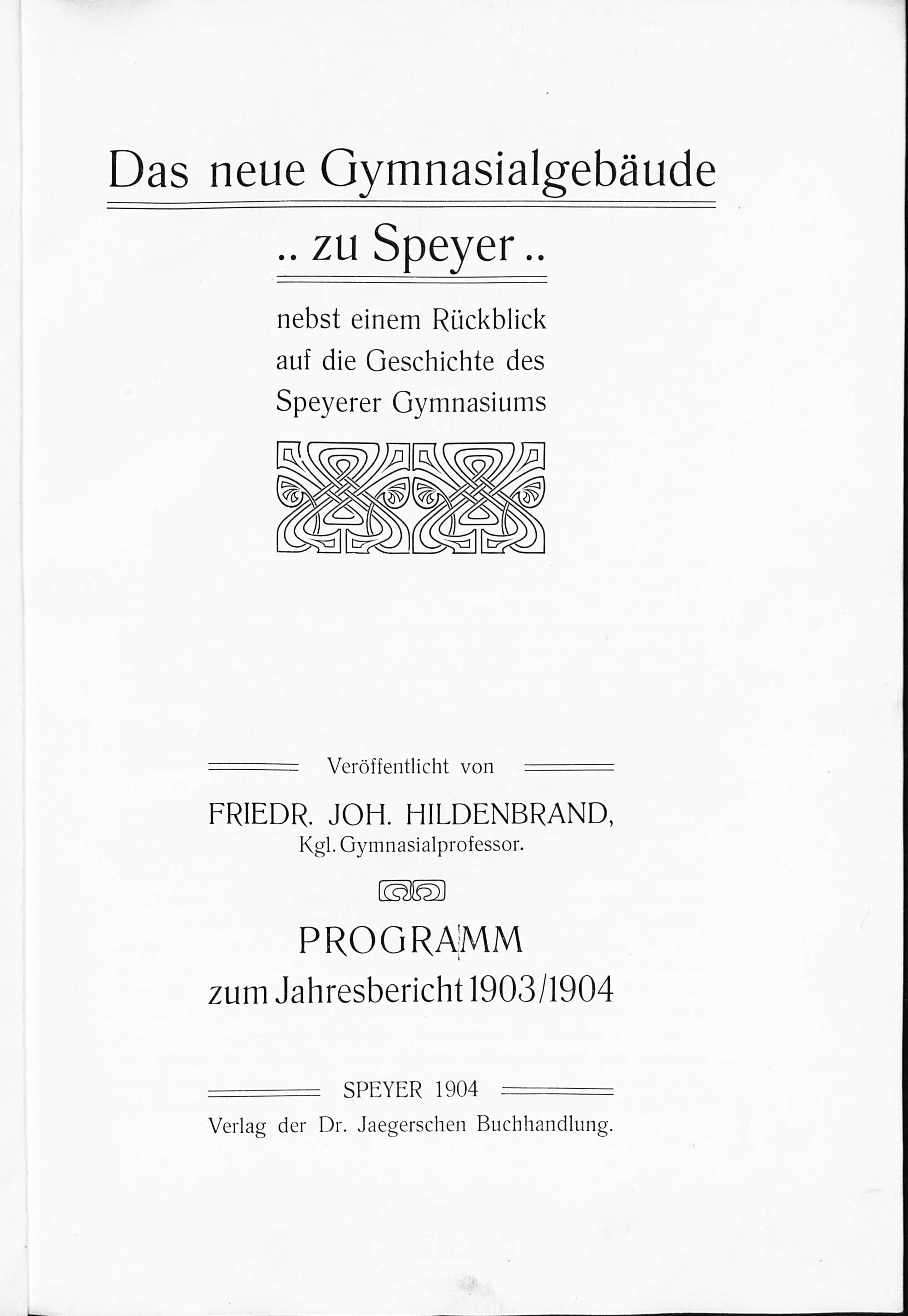 Das neue Gymnasialgebäude

.. zu Speyer ..

nebst einem Rückblick auf die Geschichte des Speyerer Gymnasiums

Veröffentlicht von

FRIEDR. JOH. HILDENBRAND,
Kgl. Gymnasialprofessor.

PROGRAMM
zum Jahresbericht 1903/1904

SPEYER 1904
Verlag der Dr. Jaegerschen Buchhandlung.